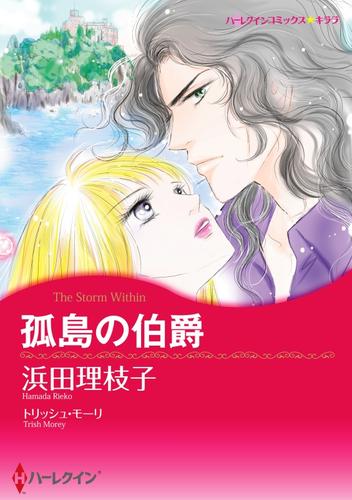 ハーレクインコミックス★キララ

The Storm Within

孤島の伯爵

浜田理枝子
Hamada Rieko

トリッシュ・モーリ
Trish Morey

H ハーレクイン